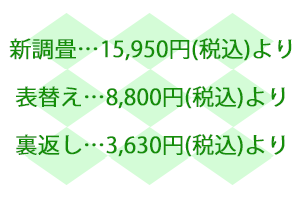 新調畳…15,950円(税込)より

表替え…8,800円(税込)より

裏返し…3,630円(税込)より